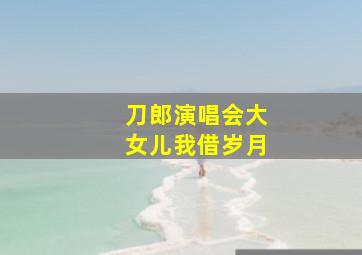 刀郎演唱会大
女儿我借岁月